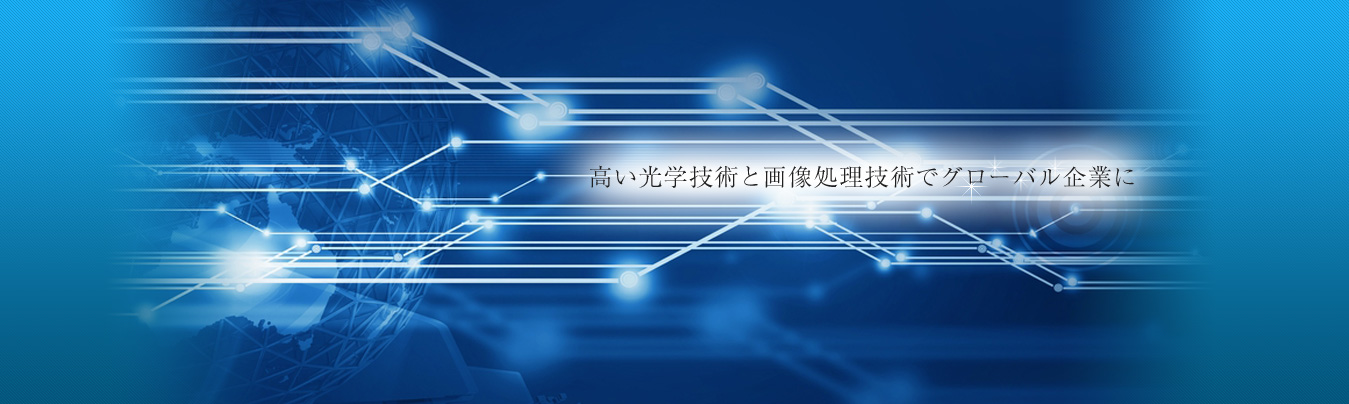 高い光学技術と画像処理技術でグローバル企業に